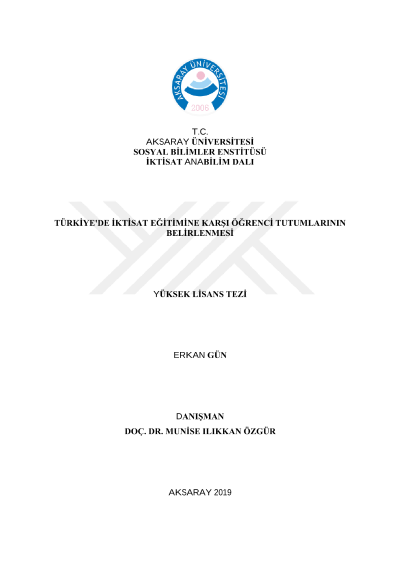 AKSARAY ÜNİVERSİTESİ
2006

T.C.
AKSARAY ÜNİVERSİTESİ
SOSYAL BİLİMLER ENSTİTÜSÜ
İKTİSAT ANABİLİM DALI

TÜRKİYE'DE İKTİSAT EĞİTİMİNE KARŞI ÖĞRENCİ TUTUMLARININ BELİRLENMESİ

YÜKSEK LİSANS TEZİ

ERKAN GÜN

DANIŞMAN
DOÇ. DR. MUNİSE ILIKKAN ÖZGÜR

AKSARAY 2019